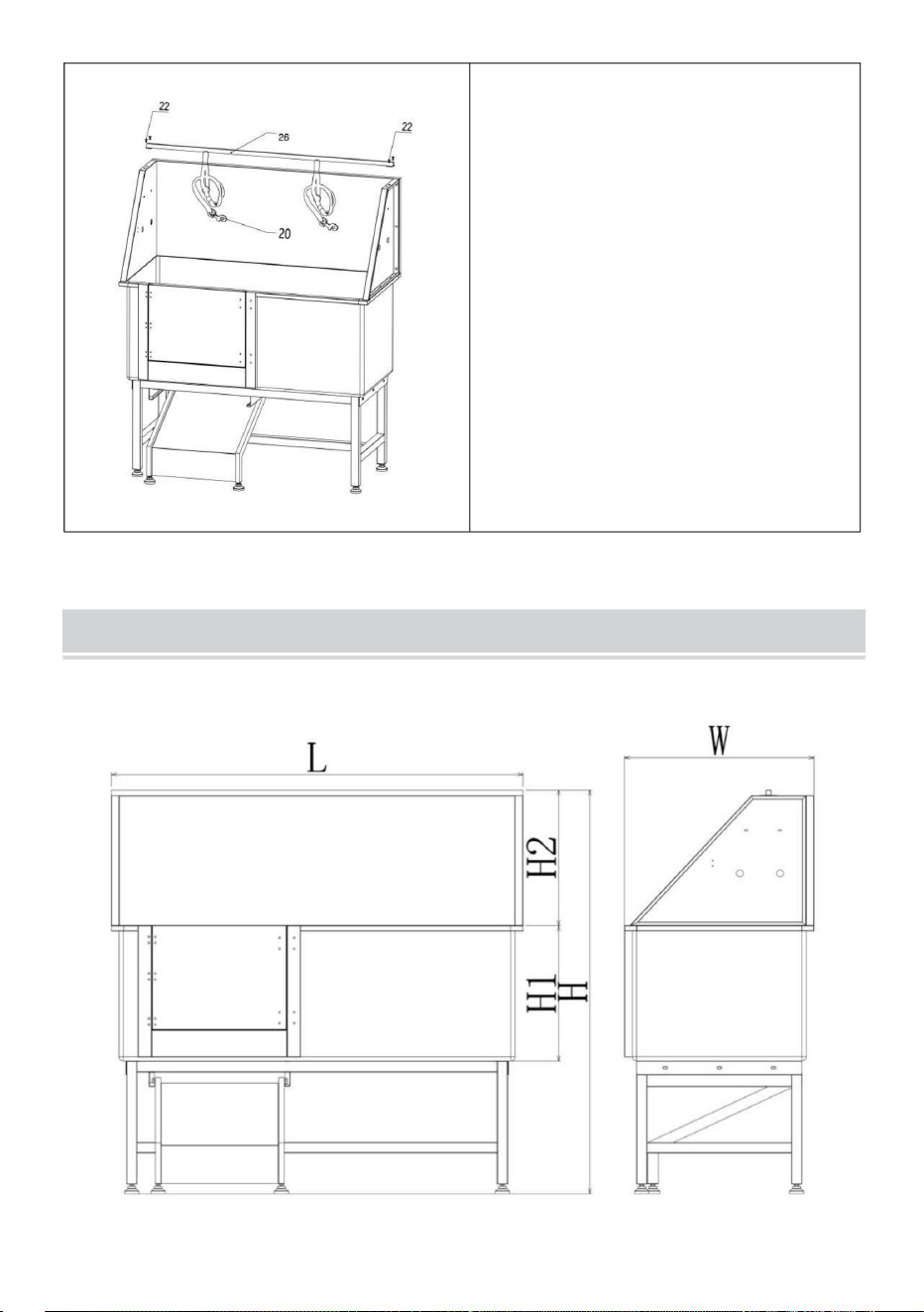 22
26
22
20

L
W
H2
H1
H